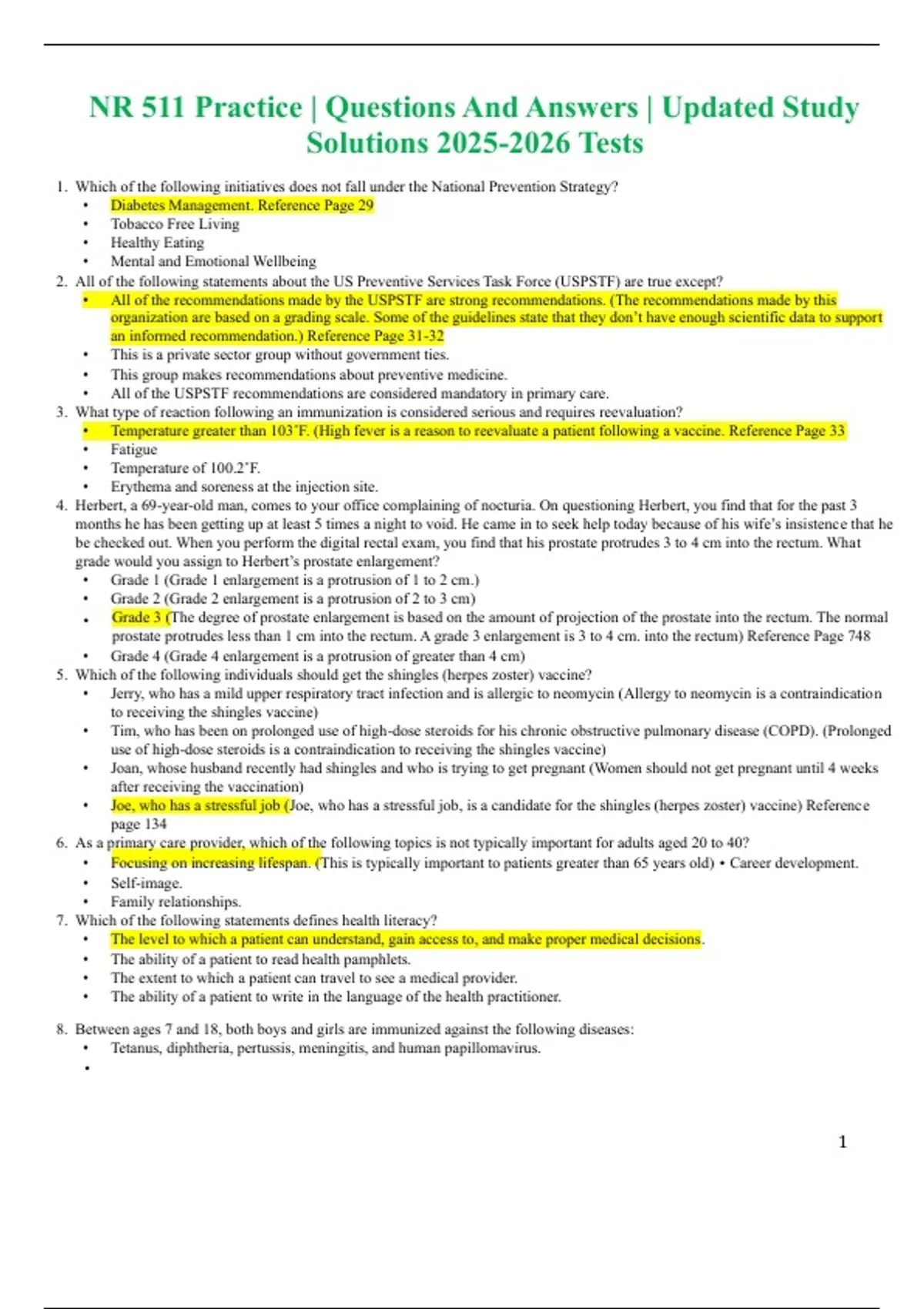 NR 511 Practice | Questions And Answers | Updated Study Solutions 2025-2026 Tests

1. Which of the following initiatives does not fall under the National Prevention Strategy?
• Diabetes Management. Reference Page 29
• Tobacco Free Living
• Healthy Eating
• Mental and Emotional Wellbeing
2. All of the following statements about the US Preventive Services Task Force (USPSTF) are true except?
• All of the recommendations made by the USPSTF are strong recommendations. (The recommendations made by this organization are based on a grading scale. Some of the guidelines state that they don't have enough scientific data to support an informed recommendation.) Reference Page 31-32
• This is a private sector group without government ties.
• This group makes recommendations about preventive medicine.
• All of the USPSTF recommendations are considered mandatory in primary care.
3. What type of reaction following an immunization is considered serious and requires reevaluation?
• Temperature greater than 103˚F. (High fever is a reason to reevaluate a patient following a vaccine. Reference Page 33
• Fatigue
• Temperature of 100.2˚F.
• Erythema and soreness at the injection site.
4. Herbert, a 69-year-old man, comes to your office complaining of nocturia. On questioning Herbert, you find that for the past 3 months he has been getting up at least 5 times a night to void. He came in to seek help today because of his wife's insistence that he be checked out. When you perform the digital rectal exam, you find that his prostate protrudes 3 to 4 cm into the rectum. What grade would you assign to Herbert's prostate enlargement?
• Grade 1 (Grade 1 enlargement is a protrusion of 1 to 2 cm.)
• Grade 2 (Grade 2 enlargement is a protrusion of 2 to 3 cm)
• Grade 3 (The degree of prostate enlargement is based on the amount of projection of the prostate into the rectum. The normal prostate protrudes less than 1 cm into the rectum. A grade 3 enlargement is 3 to 4 cm. into the rectum) Reference Page 748
• Grade 4 (Grade 4 enlargement is a protrusion of greater than 4 cm)
5. Which of the following individuals should get the shingles (herpes zoster) vaccine?
• Jerry, who has a mild upper respiratory tract infection and is allergic to neomycin (Allergy to neomycin is a contraindication to receiving the shingles vaccine)
• Tim, who has been on prolonged use of high-dose steroids for his chronic obstructive pulmonary disease (COPD). (Prolonged use of high-dose steroids is a contraindication to receiving the shingles vaccine)
• Joan, whose husband recently had shingles and who is trying to get pregnant (Women should not get pregnant until 4 weeks after receiving the vaccination)
• Joe, who has a stressful job (Joe, who has a stressful job, is a candidate for the shingles (herpes zoster) vaccine) Reference page 134
6. As a primary care provider, which of the following topics is not typically important for adults aged 20 to 40?
• Focusing on increasing lifespan. (This is typically important to patients greater than 65 years old) • Career development.
• Self-image.
• Family relationships.
7. Which of the following statements defines health literacy?
• The level to which a patient can understand, gain access to, and make proper medical decisions.
• The ability of a patient to read health pamphlets.
• The extent to which a patient can travel to see a medical provider.
• The ability of a patient to write in the language of the health practitioner.

8. Between ages 7 and 18, both boys and girls are immunized against the following diseases:
• Tetanus, diphtheria, pertussis, meningitis, and human papillomavirus.
•

1